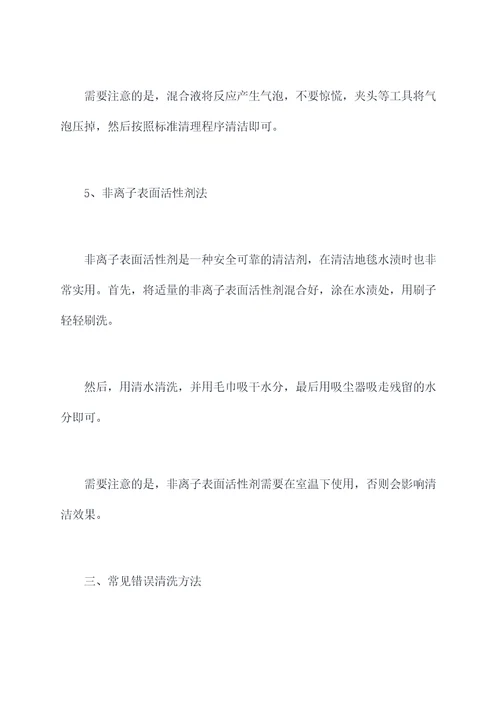 需要注意的是，混合液将反应产生气泡，不要惊慌，夹头等工具将气泡压掉，然后按照标准清理程序清洁即可。

5、非离子表面活性剂法

非离子表面活性剂是一种安全可靠的清洁剂，在清洁地毯水渍时也非常实用。首先，将适量的非离子表面活性剂混合好，涂在水渍处，用刷子轻轻刷洗。

然后，用清水清洗，并用毛巾吸干水分，最后用吸尘器吸走残留的水分即可。

需要注意的是，非离子表面活性剂需要在室温下使用，否则会影响清洁效果。

三、常见错误清洗方法